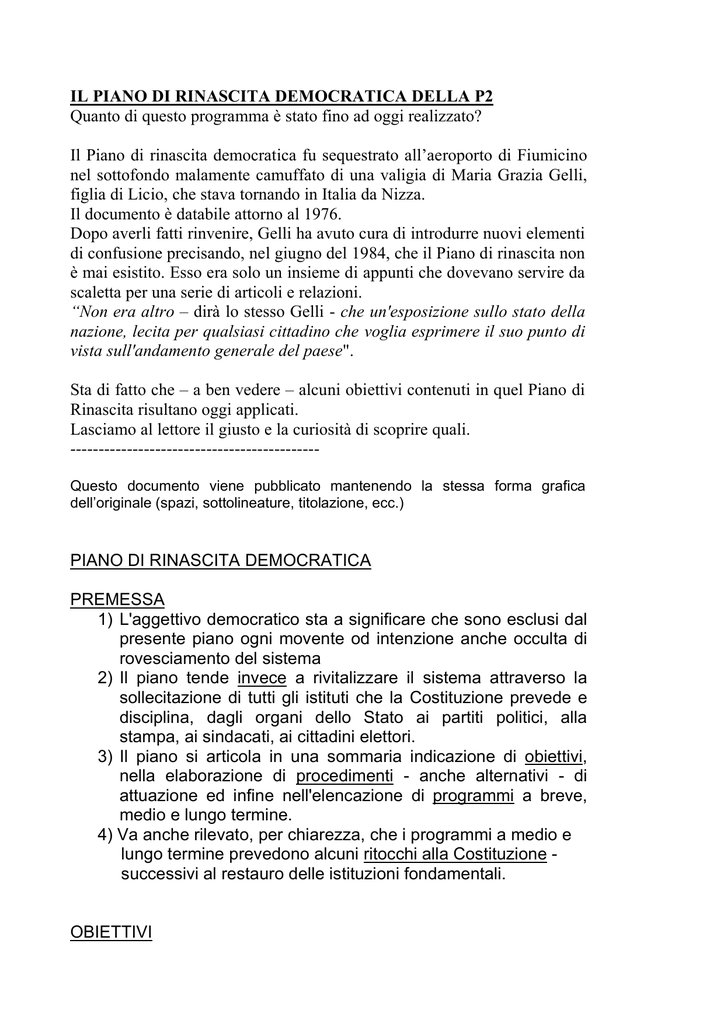 IL PIANO DI RINASCITA DEMOCRATICA DELLA P2
Quanto di questo programma è stato fino ad oggi realizzato?

Il Piano di rinascita democratica fu sequestrato all'aeroporto di Fiumicino nel sottofondo malamente camuffato di una valigia di Maria Grazia Gelli, figlia di Licio, che stava tornando in Italia da Nizza.
Il documento è databile attorno al 1976.
Dopo averli fatti rinvenire, Gelli ha avuto cura di introdurre nuovi elementi di confusione precisando, nel giugno del 1984, che il Piano di rinascita non è mai esistito. Esso era solo un insieme di appunti che dovevano servire da scaletta per una serie di articoli e relazioni.
"Non era altro – dirà lo stesso Gelli - che un'esposizione sullo stato della nazione, lecita per qualsiasi cittadino che voglia esprimere il suo punto di vista sull'andamento generale del paese".

Sta di fatto che – a ben vedere – alcuni obiettivi contenuti in quel Piano di Rinascita risultano oggi applicati.
Lasciamo al lettore il giusto e la curiosità di scoprire quali.
--------------------------------------------

Questo documento viene pubblicato mantenendo la stessa forma grafica dell'originale (spazi, sottolineature, titolazione, ecc.)

PIANO DI RINASCITA DEMOCRATICA

PREMESSA
1) L'aggettivo democratico sta a significare che sono esclusi dal presente piano ogni movente od intenzione anche occulta di rovesciamento del sistema
2) Il piano tende invece a rivitalizzare il sistema attraverso la sollecitazione di tutti gli istituti che la Costituzione prevede e disciplina, dagli organi dello Stato ai partiti politici, alla stampa, ai sindacati, ai cittadini elettori.
3) Il piano si articola in una sommaria indicazione di obiettivi, nella elaborazione di procedimenti - anche alternativi - di attuazione ed infine nell'elencazione di programmi a breve, medio e lungo termine.
4) Va anche rilevato, per chiarezza, che i programmi a medio e lungo termine prevedono alcuni ritocchi alla Costituzione - successivi al restauro delle istituzioni fondamentali.

OBIETTIVI